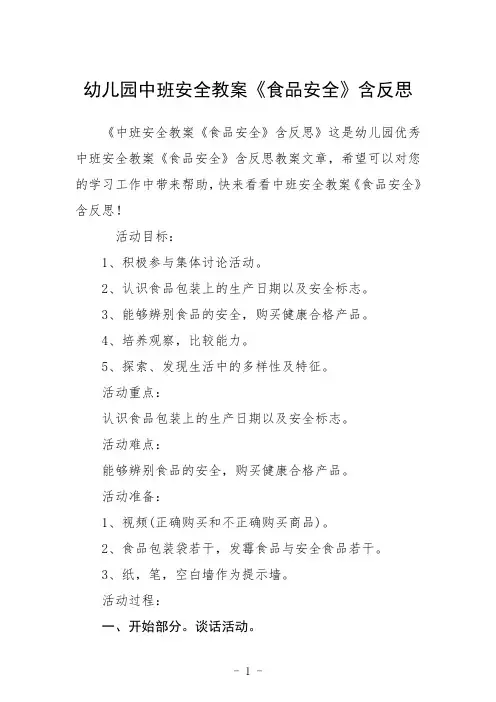 幼儿园中班安全教案《食品安全》含反思

《中班安全教案《食品安全》含反思》这是幼儿园优秀中班安全教案《食品安全》含反思教案文章，希望可以对您的学习工作中带来帮助，快来看看中班安全教案《食品安全》含反思！

活动目标：

1、积极参与集体讨论活动。

2、认识食品包装上的生产日期以及安全标志。

3、能够辨别食品的安全，购买健康合格产品。

4、培养观察，比较能力。

5、探索、发现生活中的多样性及特征。

活动重点：

认识食品包装上的生产日期以及安全标志。

活动难点：

能够辨别食品的安全，购买健康合格产品。

活动准备：

1、视频(正确购买和不正确购买商品)。

2、食品包装袋若干，发霉食品与安全食品若干。

3、纸，笔，空白墙作为提示墙。

活动过程：

一、开始部分。谈话活动。

- 1 -